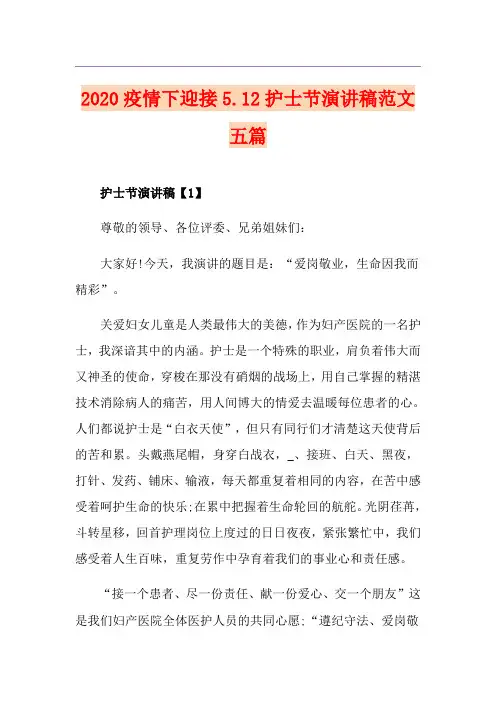 2020疫情下迎接5.12护士节演讲稿范文五篇

护士节演讲稿【1】

尊敬的领导、各位评委、兄弟姐妹们:

大家好!今天，我演讲的题目是：“爱岗敬业，生命因我而精彩”。

关爱妇女儿童是人类最伟大的美德，作为妇产医院的一名护士，我深谙其中的内涵。护士是一个特殊的职业，肩负着伟大而又神圣的使命，穿梭在那没有硝烟的战场上，用自己掌握的精湛技术消除病人的痛苦，用人间博大的情爱去温暖每位患者的心。人们都说护士是“白衣天使”，但只有同行们才清楚这天使背后的苦和累。头戴燕尾帽，身穿白战衣，_、接班、白天、黑夜，打针、发药、铺床、输液，每天都重复着相同的内容，在苦中感受着呵护生命的快乐;在累中把握着生命轮回的航舵。光阴荏苒，斗转星移，回首护理岗位上度过的日日夜夜，紧张繁忙中，我们感受着人生百味，重复劳作中孕育着我们的事业心和责任感。

“接一个患者、尽一份责任、献一份爱心、交一个朋友”这是我们妇产医院全体医护人员的共同心愿;“遵纪守法、爱岗敬